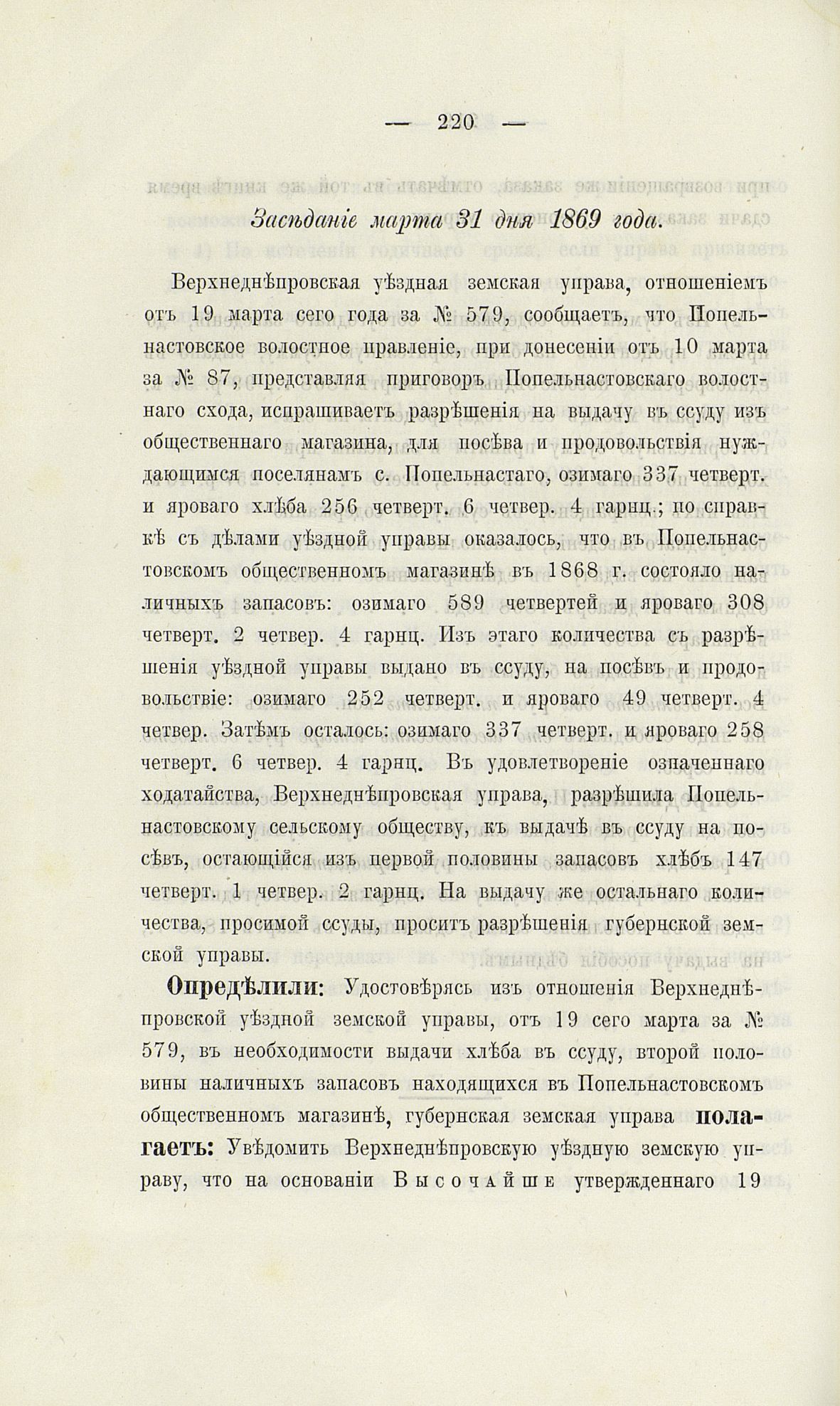 — 220 —

Засѣданіе марта 31 дня 1869 года.

Верхнеднѣпровская уѣздная земская управа, отношеніемъ отъ 19 марта сего года за № 579, сообщаетъ, что Попельнастовское волостное правленіе, при донесеніи отъ 10 марта за № 87, представляя приговоръ Попельнастовскаго волостнаго схода, испрашиваетъ разрѣшенія на выдачу въ ссуду изъ общественнаго магазина, для посѣва и продовольствія нуждающимся поселянамъ с. Попельнастаго, озимаго 337 четверт. и яроваго хлѣба 256 четверт. 6 четвер. 4 гарнц.; по справкѣ съ дѣлами уѣздной управы оказалось, что въ Попельнастовскомъ общественномъ магазинѣ въ 1868 г. состояло наличныхъ запасовъ: озимаго 589 четвертей и яроваго 308 четверт. 2 четвер. 4 гарнц. Изъ этаго количества съ разрѣшенія уѣздной управы выдано въ ссуду, на посѣвъ и продовольствіе: озимаго 252 четверт. и яроваго 49 четверт. 4 четвер. Затѣмъ осталось: озимаго 337 четверт. и яроваго 258 четверт. 6 четвер. 4 гарнц. Въ удовлетвореніе означеннаго ходатайства, Верхнеднѣпровская управа, разрѣшила Попельнастовскому сельскому обществу, къ выдачѣ въ ссуду на посѣвъ, остающійся изъ первой половины запасовъ хлѣбъ 147 четверт. 1 четвер. 2 гарнц. На выдачу же остальнаго количества, просимой ссуды, проситъ разрѣшенія губернской земской управы.

Опредѣлили: Удостовѣрясь изъ отношенія Верхнеднѣпровской уѣздной земской управы, отъ 19 сего марта за № 579, въ необходимости выдачи хлѣба въ ссуду, второй половины наличныхъ запасовъ находящихся въ Попельнастовскомъ общественномъ магазинѣ, губернская земская управа полагаетъ: Увѣдомить Верхнеднѣпровскую уѣздную земскую управу, что на основаніи Высочайше утвержденнаго 19